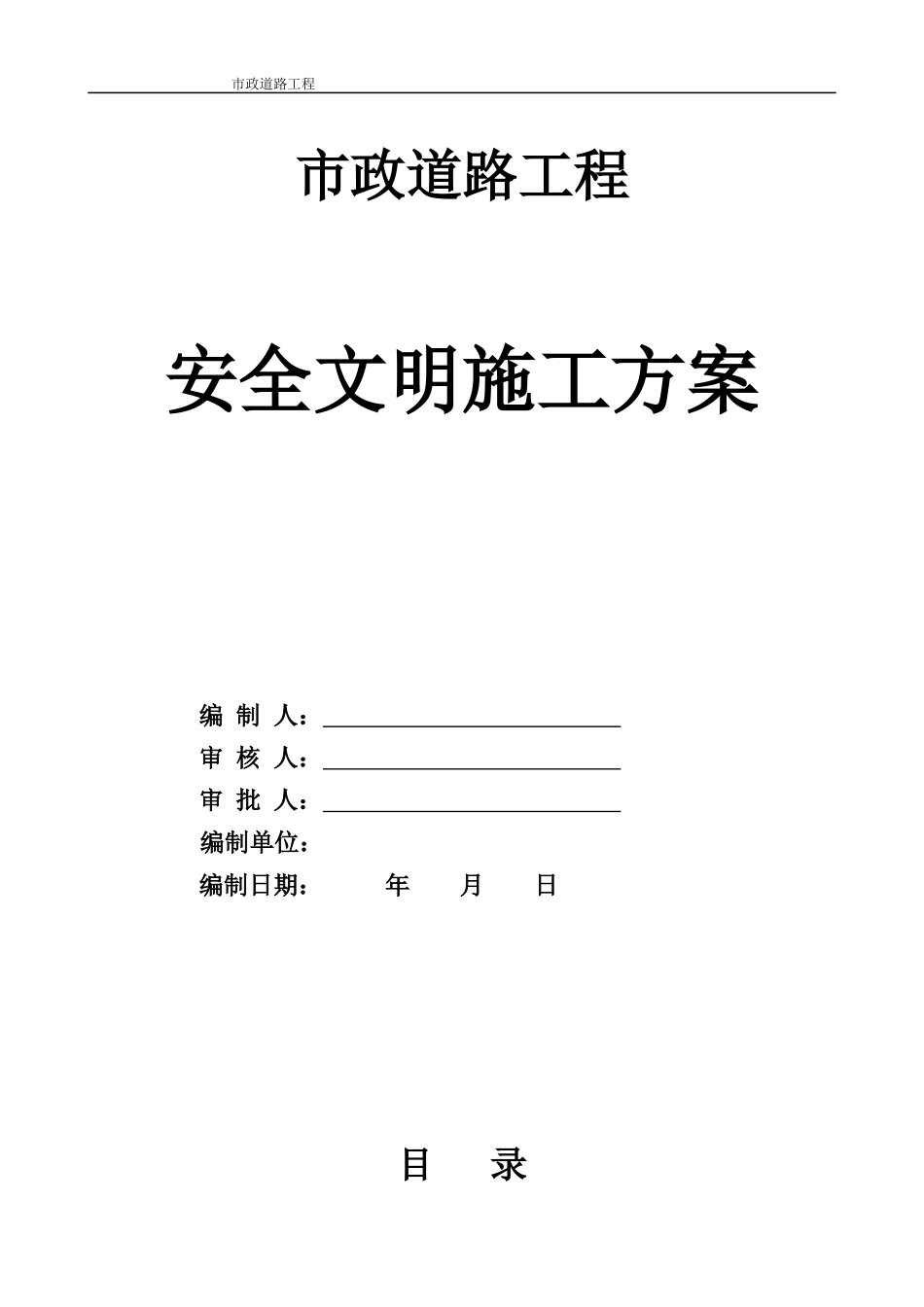 市政道路工程

市政道路工程

安全文明施工方案

编 制 人：

审 核 人：

审 批 人：

编制单位：

编制日期： 年 月 日

目 录